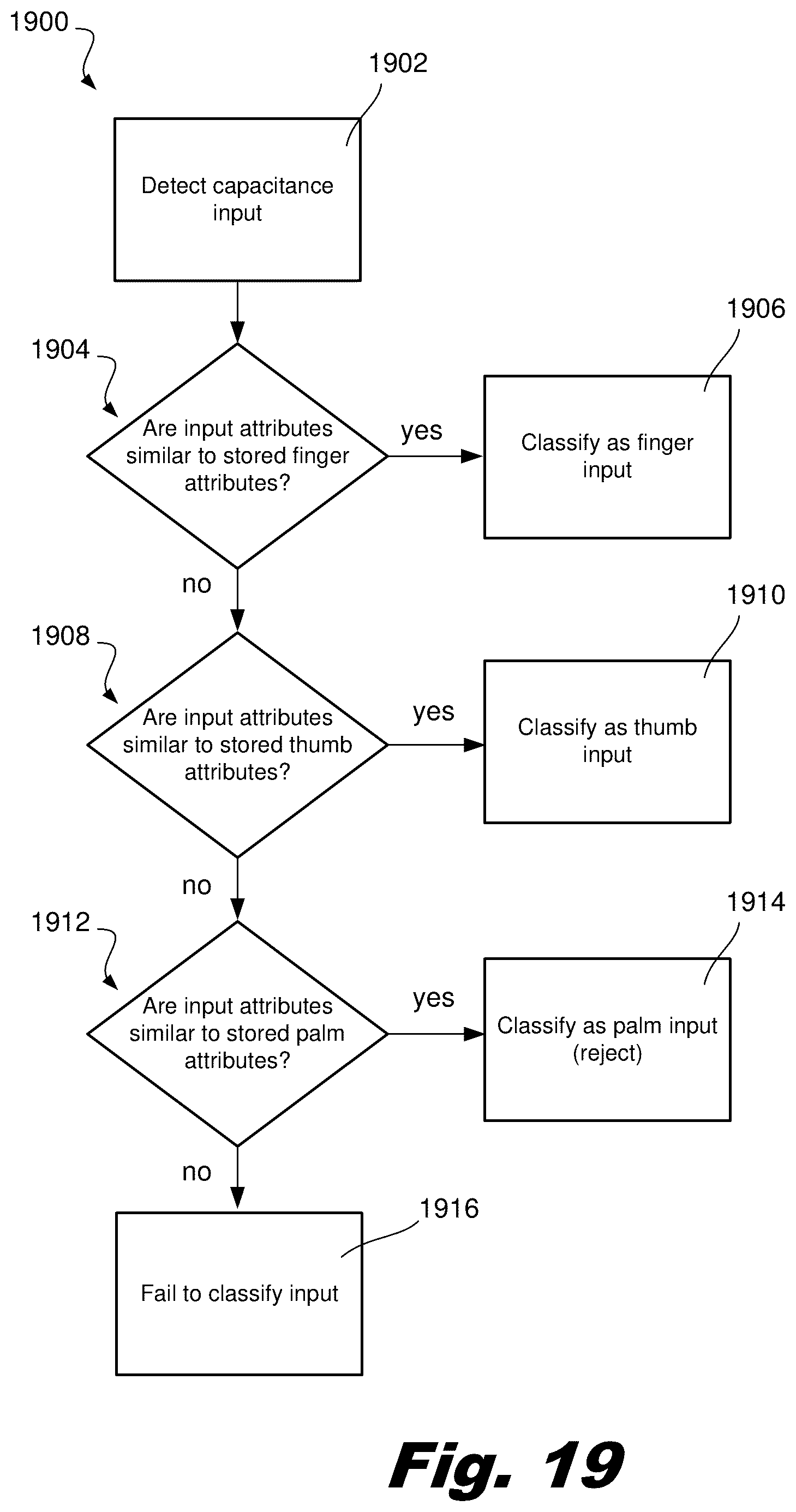 1900

1902

Detect capacitance input

1904

Are input attributes similar to stored finger attributes?

yes

1906

Classify as finger input

no

1908

Are input attributes similar to stored thumb attributes?

yes

1910

Classify as thumb input

no

1912

Are input attributes similar to stored palm attributes?

yes

1914

Classify as palm input (reject)

no

1916

Fail to classify input

Fig. 19